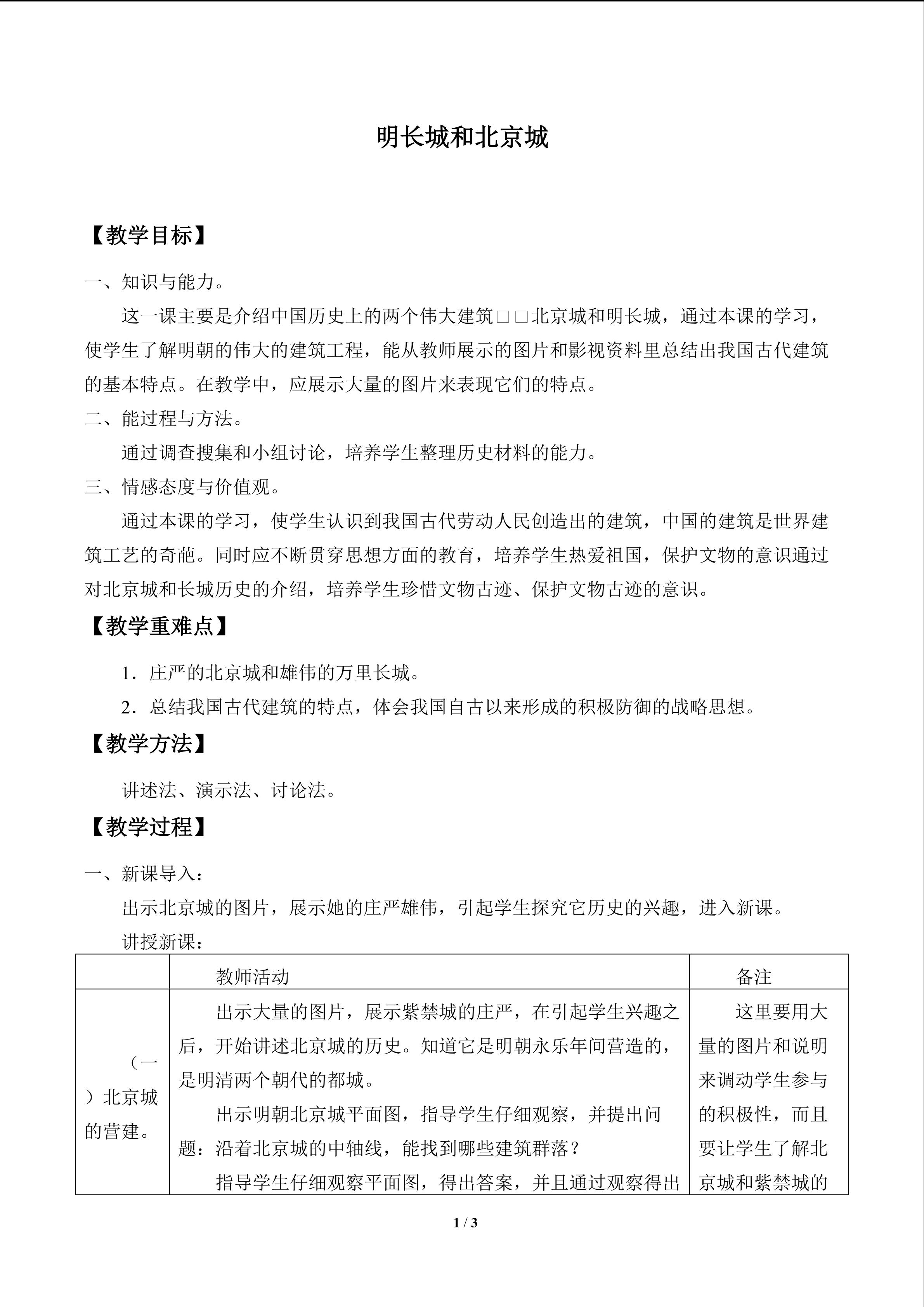 明长城和北京城

【教学目标】

一、知识与能力。

这一课主要是介绍中国历史上的两个伟大建筑□□北京城和明长城，通过本课的学习，使学生了解明朝的伟大的建筑工程，能从教师展示的图片和影视资料里总结出我国古代建筑的基本特点。在教学中，应展示大量的图片来表现它们的特点。

二、能过程与方法。

通过调查搜集和小组讨论，培养学生整理历史材料的能力。

三、情感态度与价值观。

通过本课的学习，使学生认识到我国古代劳动人民创造出的建筑，中国的建筑是世界建筑工艺的奇葩。同时应不断贯穿思想方面的教育，培养学生热爱祖国，保护文物的意识通过对北京城和长城历史的介绍，培养学生珍惜文物古迹、保护文物古迹的意识。

【教学重难点】

1．庄严的北京城和雄伟的万里长城。

2．总结我国古代建筑的特点，体会我国自古以来形成的积极防御的战略思想。

【教学方法】

讲述法、演示法、讨论法。

【教学过程】

一、新课导入：

出示北京城的图片，展示她的庄严雄伟，引起学生探究它历史的兴趣，进入新课。

讲授新课：

|  | 教师活动 | 备注 |
|---|---|---|
| （一）北京城的营建。 | 出示大量的图片，展示紫禁城的庄严，在引起学生兴趣之后，开始讲述北京城的历史。知道它是明朝永乐年间营造的，是明清两个朝代的都城。 出示明朝北京城平面图，指导学生仔细观察，并提出问题：沿着北京城的中轴线，能找到哪些建筑群落？ 指导学生仔细观察平面图，得出答案，并且通过观察得出 | 这里要用大量的图片和说明来调动学生参与的积极性，而且要让学生了解北京城和紫禁城的 |

1 / 3